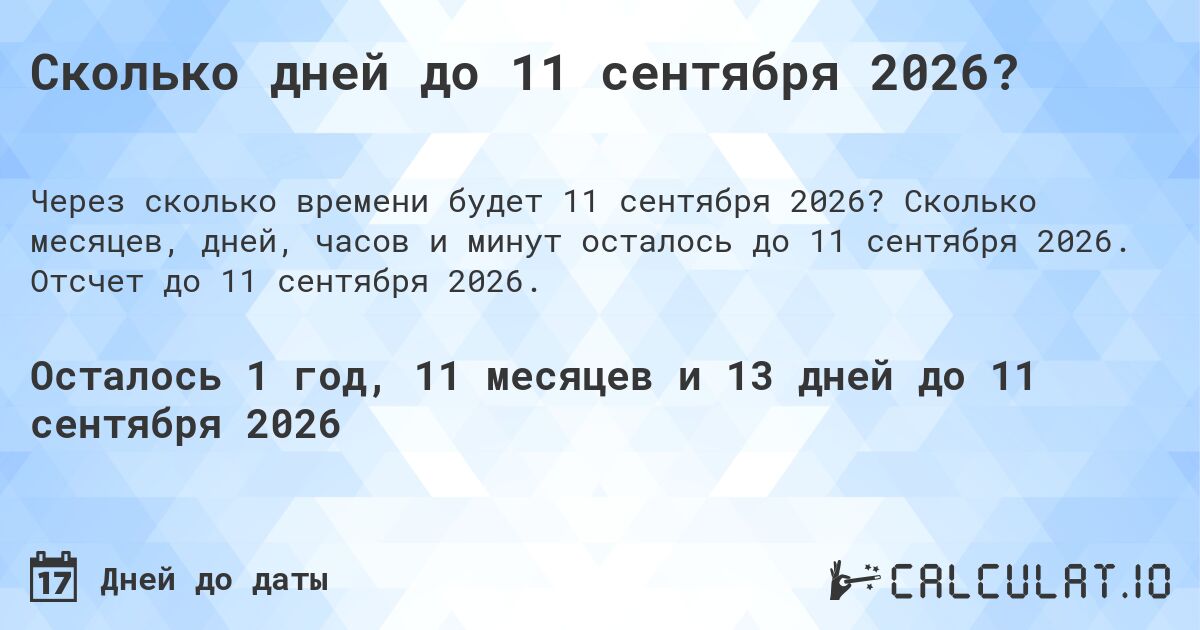 Сколько дней до 11 сентября 2026?

Через сколько времени будет 11 сентября 2026? Сколько месяцев, дней, часов и минут осталось до 11 сентября 2026. Отсчет до 11 сентября 2026.

Осталось 1 год, 11 месяцев и 13 дней до 11 сентября 2026

17 Дней до даты

CALCULAT.IO